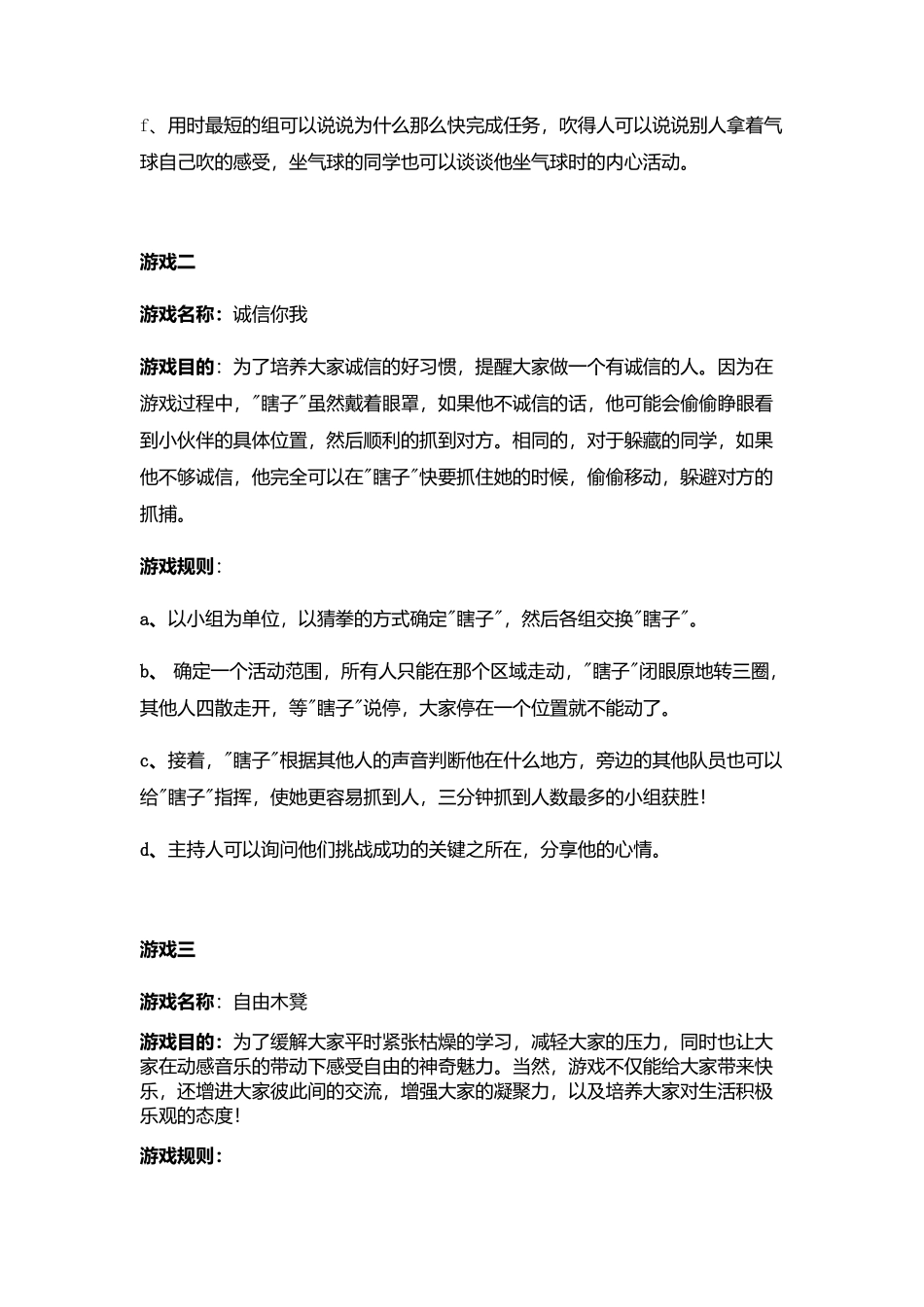 f、用时最短的组可以说说为什么那么快完成任务，吹得人可以说说别人拿着气球自己吹的感受，坐气球的同学也可以谈谈他坐气球时的内心活动。

游戏二

游戏名称：诚信你我

游戏目的：为了培养大家诚信的好习惯，提醒大家做一个有诚信的人。因为在游戏过程中，“瞎子”虽然戴着眼罩，如果他不诚信的话，他可能会偷偷睁眼看到小伙伴的具体位置，然后顺利的抓到对方。相同的，对于躲藏的同学，如果他不够诚信，他完全可以在“瞎子”快要抓住她的时候，偷偷移动，躲避对方的抓捕。

游戏规则：

a、以小组为单位，以猜拳的方式确定“瞎子”，然后各组交换“瞎子”。

b、确定一个活动范围，所有人只能在那个区域走动，“瞎子”闭眼原地转三圈，其他人四散走开，等“瞎子”说停，大家停在一个位置就不能动了。

c、接着，“瞎子”根据其他人的声音判断他在什么地方，旁边的其他队员也可以给“瞎子”指挥，使她更容易抓到人，三分钟抓到人数最多的小组获胜！

d、主持人可以询问他们挑战成功的关键之所在，分享他的心情。

游戏三

游戏名称：自由木凳

游戏目的：为了缓解大家平时紧张枯燥的学习，减轻大家的压力，同时也让大家在动感音乐的带动下感受自由的神奇魅力。当然，游戏不仅能给大家带来快乐，还增进大家彼此间的交流，增强大家的凝聚力，以及培养大家对生活积极乐观的态度！

游戏规则：